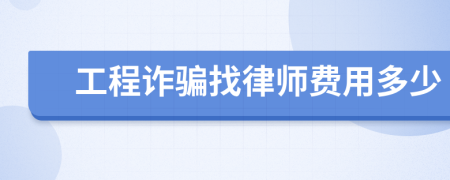 工程诈骗找律师费用多少